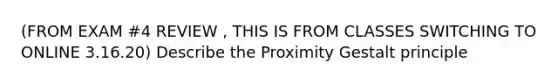 (FROM EXAM #4 REVIEW , THIS IS FROM CLASSES SWITCHING TO ONLINE 3.16.20) Describe the Proximity Gestalt principle